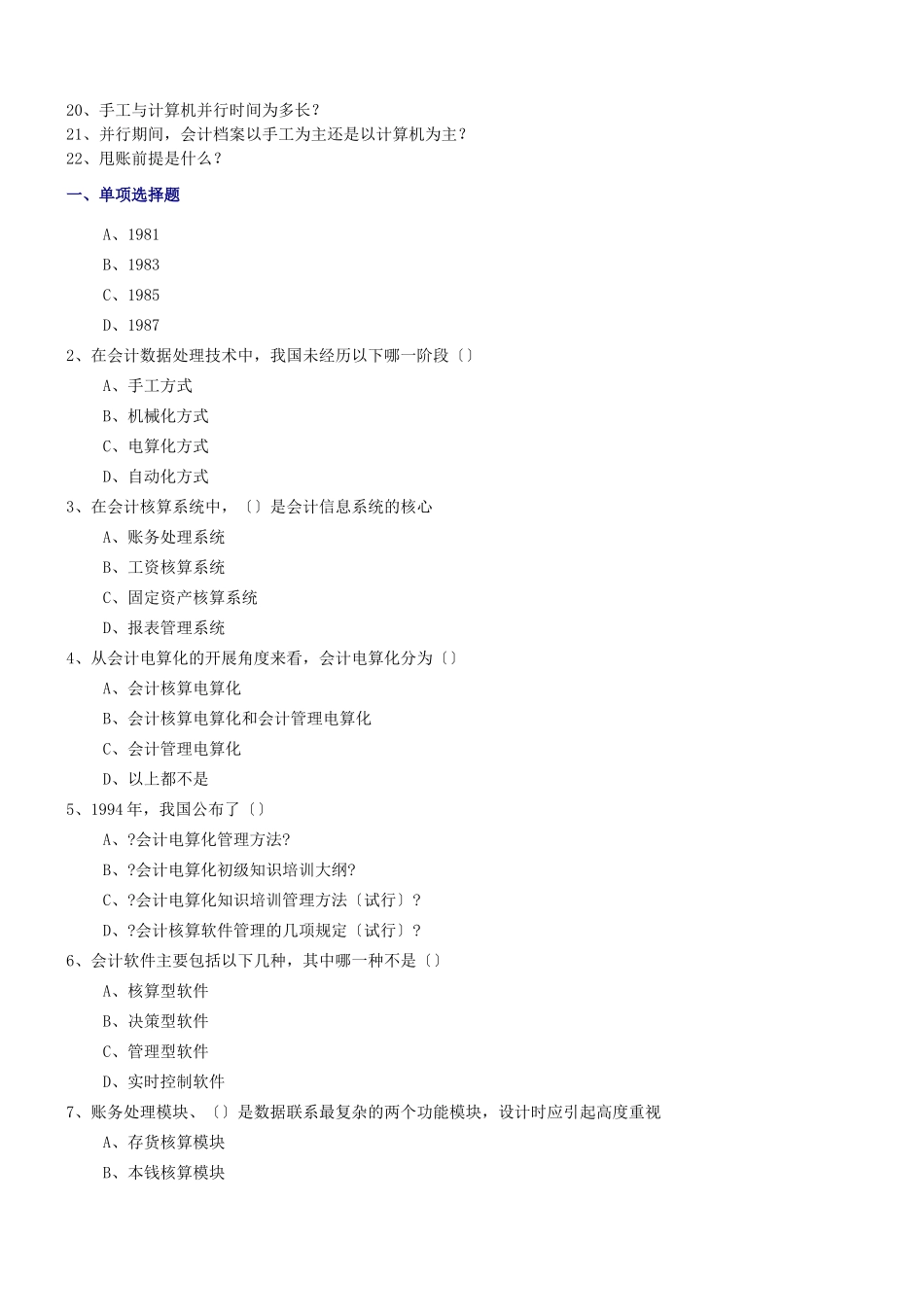 20、手工与计算机并行时间为多长？
21、并行期间，会计档案以手工为主还是以计算机为主？
22、甩账前提是什么？

一、单项选择题

A、1981

B、1983

C、1985

D、1987

2、在会计数据处理技术中，我国未经历以下哪一阶段〔〕

A、手工方式

B、机械化方式

C、电算化方式

D、自动化方式

3、在会计核算系统中，〔〕是会计信息系统的核心

A、账务处理系统

B、工资核算系统

C、固定资产核算系统

D、报表管理系统

4、从会计电算化的开展角度来看，会计电算化分为〔〕

A、会计核算电算化

B、会计核算电算化和会计管理电算化

C、会计管理电算化

D、以上都不是

5、1994年，我国公布了〔〕

A、?会计电算化管理方法?

B、?会计电算化初级知识培训大纲?

C、?会计电算化知识培训管理方法〔试行〕?

D、?会计核算软件管理的几项规定〔试行〕?

6、会计软件主要包括以下几种，其中哪一种不是〔〕

A、核算型软件

B、决策型软件

C、管理型软件

D、实时控制软件

7、账务处理模块、〔〕是数据联系最复杂的两个功能模块，设计时应引起高度重视

A、存货核算模块

B、本钱核算模块